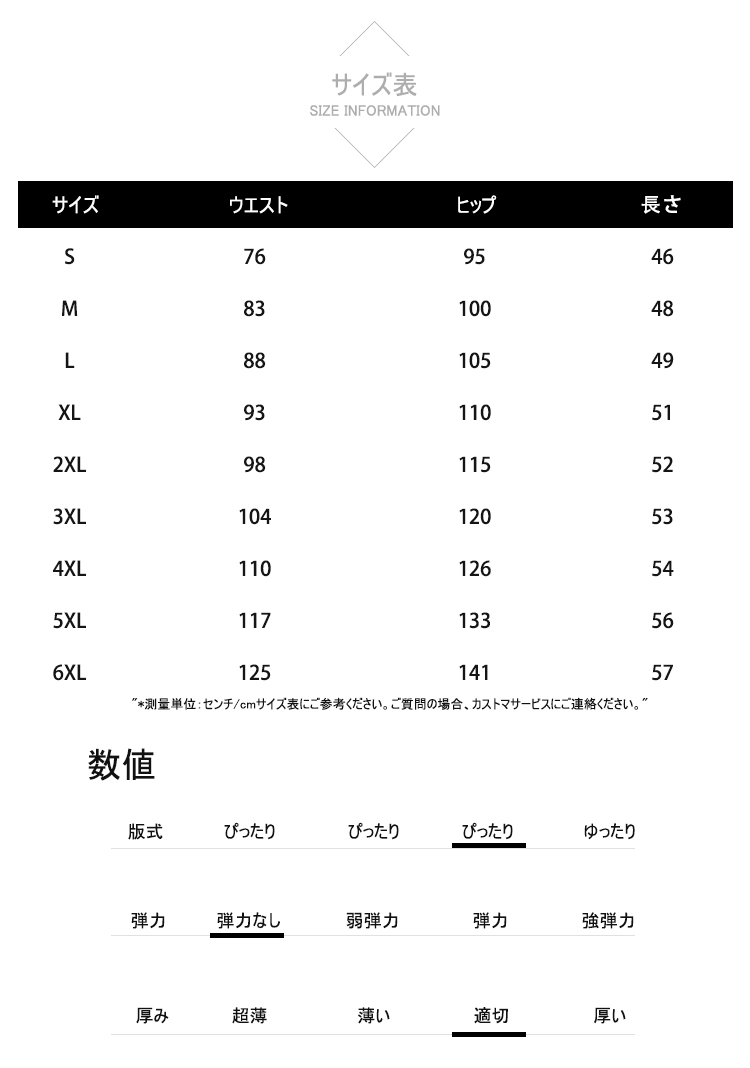 サイズ表
SIZE INFORMATION

| サイズ | ウエスト | ヒップ | 長さ |
|---|---|---|---|
| S | 76 | 95 | 46 |
| M | 83 | 100 | 48 |
| L | 88 | 105 | 49 |
| XL | 93 | 110 | 51 |
| 2XL | 98 | 115 | 52 |
| 3XL | 104 | 120 | 53 |
| 4XL | 110 | 126 | 54 |
| 5XL | 117 | 133 | 56 |
| 6XL | 125 | 141 | 57 |

"*測量単位：センチ/cmサイズ表にご参考ください。ご質問の場合、カストマサービスにご連絡ください。"

数値

| 版式 | ぴったり | ぴったり | ぴったり | ゆったり |
|---|---|---|---|---|
| 弾力 | 弾力なし | 弱弾力 | 弾力 | 強弾力 |
| 厚み | 超薄 | 薄い | 適切 | 厚い |